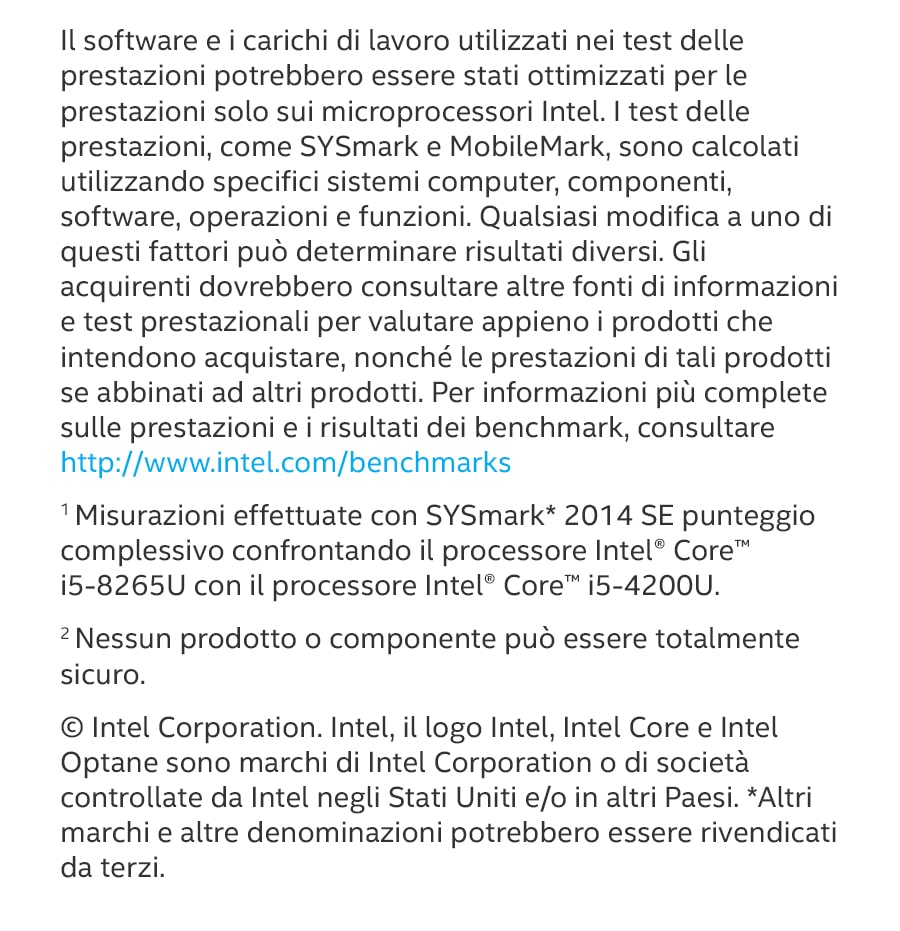 Il software e i carichi di lavoro utilizzati nei test delle prestazioni potrebbero essere stati ottimizzati per le prestazioni solo sui microprocessori Intel. I test delle prestazioni, come SYSmark e MobileMark, sono calcolati utilizzando specifici sistemi computer, componenti, software, operazioni e funzioni. Qualsiasi modifica a uno di questi fattori può determinare risultati diversi. Gli acquirenti dovrebbero consultare altre fonti di informazioni e test prestazionali per valutare appieno i prodotti che intendono acquistare, nonché le prestazioni di tali prodotti se abbinati ad altri prodotti. Per informazioni più complete sulle prestazioni e i risultati dei benchmark, consultare http://www.intel.com/benchmarks

$^1$ Misurazioni effettuate con SYSmark* 2014 SE punteggio complessivo confrontando il processore Intel® Core™ i5-8265U con il processore Intel® Core™ i5-4200U.

$^2$ Nessun prodotto o componente può essere totalmente sicuro.

© Intel Corporation. Intel, il logo Intel, Intel Core e Intel Optane sono marchi di Intel Corporation o di società controllate da Intel negli Stati Uniti e/o in altri Paesi. *Altri marchi e altre denominazioni potrebbero essere rivendicati da terzi.